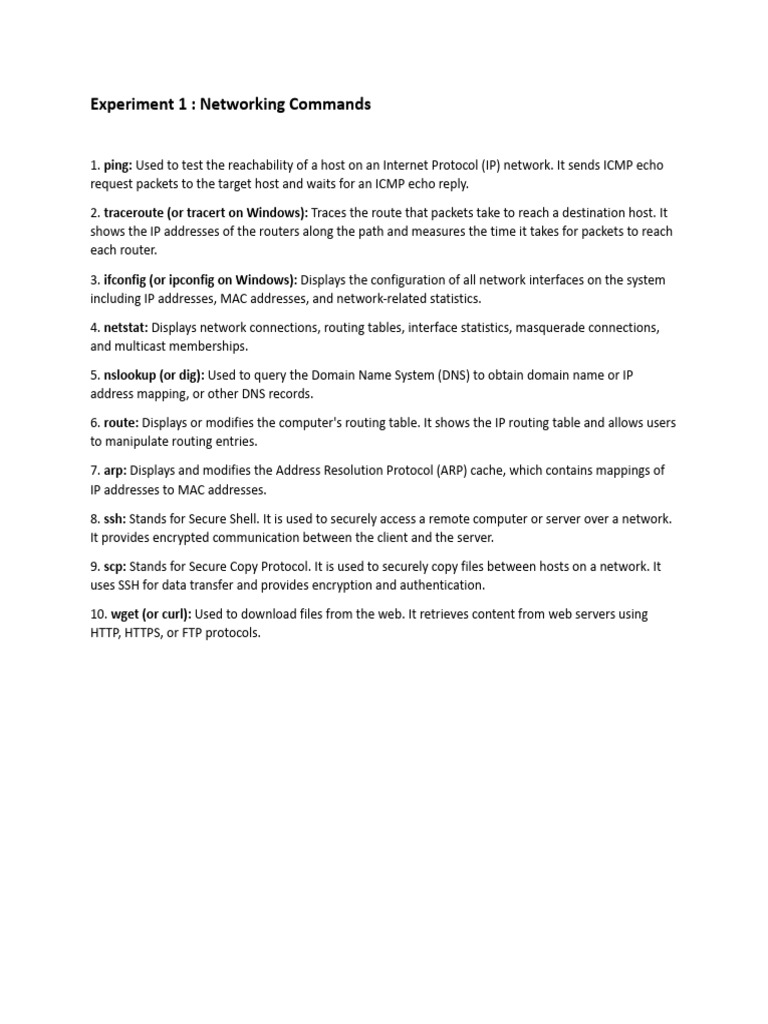 Experiment 1 : Networking Commands

1. ping: Used to test the reachability of a host on an Internet Protocol (IP) network. It sends ICMP echo request packets to the target host and waits for an ICMP echo reply.

2. traceroute (or tracert on Windows): Traces the route that packets take to reach a destination host. It shows the IP addresses of the routers along the path and measures the time it takes for packets to reach each router.

3. ifconfig (or ipconfig on Windows): Displays the configuration of all network interfaces on the system including IP addresses, MAC addresses, and network-related statistics.

4. netstat: Displays network connections, routing tables, interface statistics, masquerade connections, and multicast memberships.

5. nslookup (or dig): Used to query the Domain Name System (DNS) to obtain domain name or IP address mapping, or other DNS records.

6. route: Displays or modifies the computer's routing table. It shows the IP routing table and allows users to manipulate routing entries.

7. arp: Displays and modifies the Address Resolution Protocol (ARP) cache, which contains mappings of IP addresses to MAC addresses.

8. ssh: Stands for Secure Shell. It is used to securely access a remote computer or server over a network. It provides encrypted communication between the client and the server.

9. scp: Stands for Secure Copy Protocol. It is used to securely copy files between hosts on a network. It uses SSH for data transfer and provides encryption and authentication.

10. wget (or curl): Used to download files from the web. It retrieves content from web servers using HTTP, HTTPS, or FTP protocols.